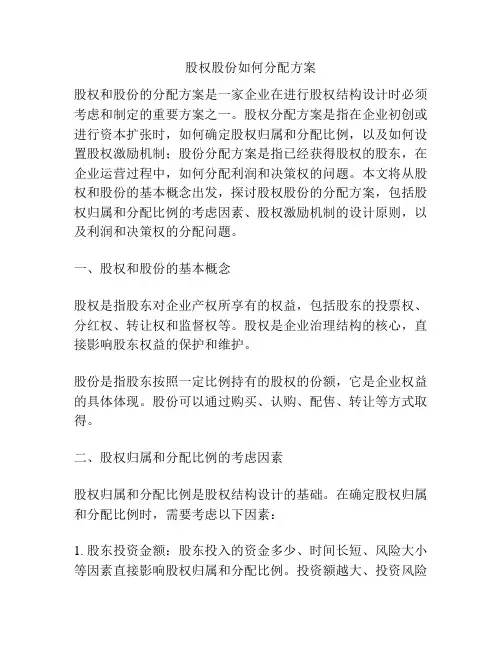 股权股份如何分配方案

股权和股份的分配方案是一家企业在进行股权结构设计时必须考虑和制定的重要方案之一。股权分配方案是指在企业初创或进行资本扩张时，如何确定股权归属和分配比例，以及如何设置股权激励机制；股份分配方案是指已经获得股权的股东，在企业运营过程中，如何分配利润和决策权的问题。本文将从股权和股份的基本概念出发，探讨股权股份的分配方案，包括股权归属和分配比例的考虑因素、股权激励机制的设计原则，以及利润和决策权的分配问题。

一、股权和股份的基本概念

股权是指股东对企业产权所享有的权益，包括股东的投票权、分红权、转让权和监督权等。股权是企业治理结构的核心，直接影响股东权益的保护和维护。

股份是指股东按照一定比例持有的股权的份额，它是企业权益的具体体现。股份可以通过购买、认购、配售、转让等方式取得。

二、股权归属和分配比例的考虑因素

股权归属和分配比例是股权结构设计的基础。在确定股权归属和分配比例时，需要考虑以下因素：

1. 股东投资金额：股东投入的资金多少、时间长短、风险大小等因素直接影响股权归属和分配比例。投资额越大、投资风险